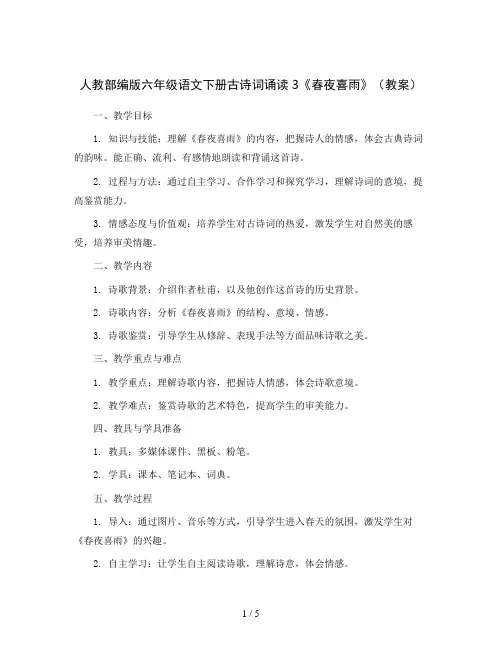 人教部编版六年级语文下册古诗词诵读 3《春夜喜雨》（教案）

一、教学目标

1. 知识与技能：理解《春夜喜雨》的内容，把握诗人的情感，体会古典诗词的韵味。能正确、流利、有感情地朗读和背诵这首诗。

2. 过程与方法：通过自主学习、合作学习和探究学习，理解诗词的意境，提高鉴赏能力。

3. 情感态度与价值观：培养学生对古诗词的热爱，激发学生对自然美的感受，培养审美情趣。

二、教学内容

1. 诗歌背景：介绍作者杜甫，以及他创作这首诗的历史背景。

2. 诗歌内容：分析《春夜喜雨》的结构、意境、情感。

3. 诗歌鉴赏：引导学生从修辞、表现手法等方面品味诗歌之美。

三、教学重点与难点

1. 教学重点：理解诗歌内容，把握诗人情感，体会诗歌意境。

2. 教学难点：鉴赏诗歌的艺术特色，提高学生的审美能力。

四、教具与学具准备

1. 教具：多媒体课件、黑板、粉笔。

2. 学具：课本、笔记本、词典。

五、教学过程

1. 导入：通过图片、音乐等方式，引导学生进入春天的氛围，激发学生对《春夜喜雨》的兴趣。

2. 自主学习：让学生自主阅读诗歌，理解诗意，体会情感。

1 / 5